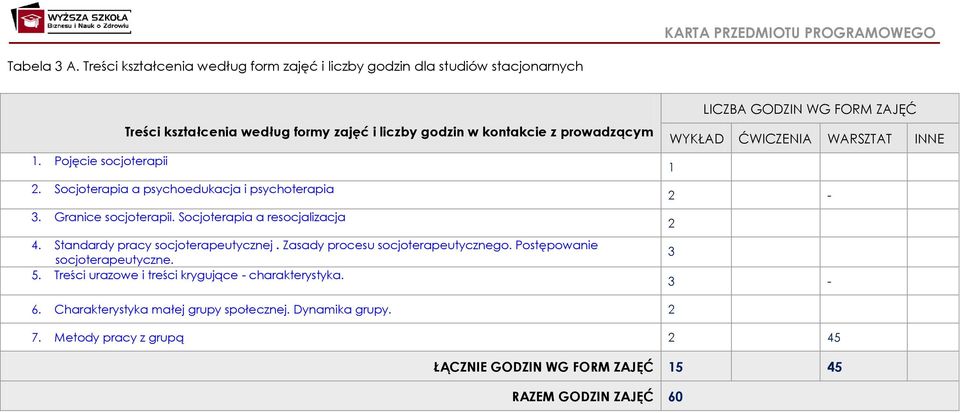 WYŻSZA SZKOŁA Biznesu i Nauk o Zdrowiu

KARTA PRZEDMIOTU PROGRAMOWEGO

Tabela 3 A. Treści kształcenia według form zajęć i liczby godzin dla studiów stacjonarnych

| Treści kształcenia według formy zajęć i liczby godzin w kontakcie z prowadzącym | LICZBA GODZIN WG FORM ZAJĘĆ | | | |
|---|---|---|---|---|
| | WYKŁAD | ĆWICZENIA | WARSZTAT | INNE |
| 1. Pojęcie socjoterapii | 1 | | | |
| 2. Socjoterapia a psychoedukacja i psychoterapia | 2 | | - | |
| 3. Granice socjoterapii. Socjoterapia a resocjalizacja | 2 | | | |
| 4. Standardy pracy socjoterapeutycznej . Zasady procesu socjoterapeutycznego. Postępowanie socjoterapeutyczne. | 3 | | | |
| 5. Treści urazowe i treści krygujące - charakterystyka. | 3 | | - | |
| 6. Charakterystyka małej grupy społecznej. Dynamika grupy. | 2 | | | |
| 7. Metody pracy z grupą | 2 | | 45 | |
| ŁĄCZNIE GODZIN WG FORM ZAJĘĆ | 15 | | 45 | |
| RAZEM GODZIN ZAJĘĆ | 60 | | | |